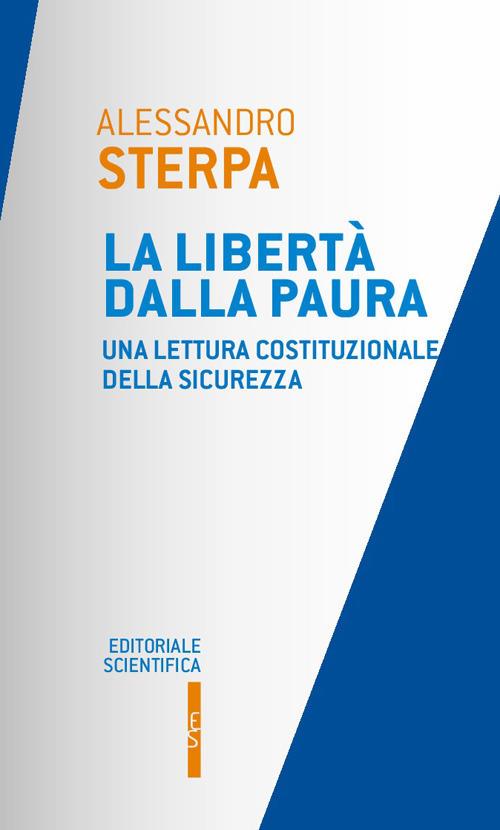 ALESSANDRO
STERPA

LA LIBERTÀ DALLA PAURA

UNA LETTURA COSTITUZIONALE DELLA SICUREZZA

EDITORIALE SCIENTIFICA

ES